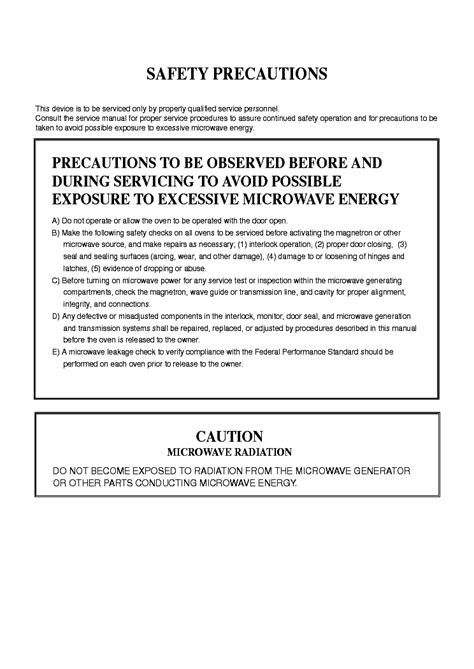 SAFETY PRECAUTIONS

This device is to be serviced only by properly qualified service personnel.
Consult the service manual for proper service procedures to assure continued safety operation and for precautions to be taken to avoid possible exposure to excessive microwave energy.

PRECAUTIONS TO BE OBSERVED BEFORE AND DURING SERVICING TO AVOID POSSIBLE EXPOSURE TO EXCESSIVE MICROWAVE ENERGY

A) Do not operate or allow the oven to be operated with the door open.
B) Make the following safety checks on all ovens to be serviced before activating the magnetron or other microwave source, and make repairs as necessary; (1) interlock operation, (2) proper door closing, (3) seal and sealing surfaces (arcing, wear, and other damage), (4) damage to or loosening of hinges and latches, (5) evidence of dropping or abuse.
C) Before turning on microwave power for any service test or inspection within the microwave generating compartments, check the magnetron, wave guide or transmission line, and cavity for proper alignment, integrity, and connections.
D) Any defective or misadjusted components in the interlock, monitor, door seal, and microwave generation and transmission systems shall be repaired, replaced, or adjusted by procedures described in this manual before the oven is released to the owner.
E) A microwave leakage check to verify compliance with the Federal Performance Standard should be performed on each oven prior to release to the owner.

CAUTION
MICROWAVE RADIATION

DO NOT BECOME EXPOSED TO RADIATION FROM THE MICROWAVE GENERATOR OR OTHER PARTS CONDUCTING MICROWAVE ENERGY.